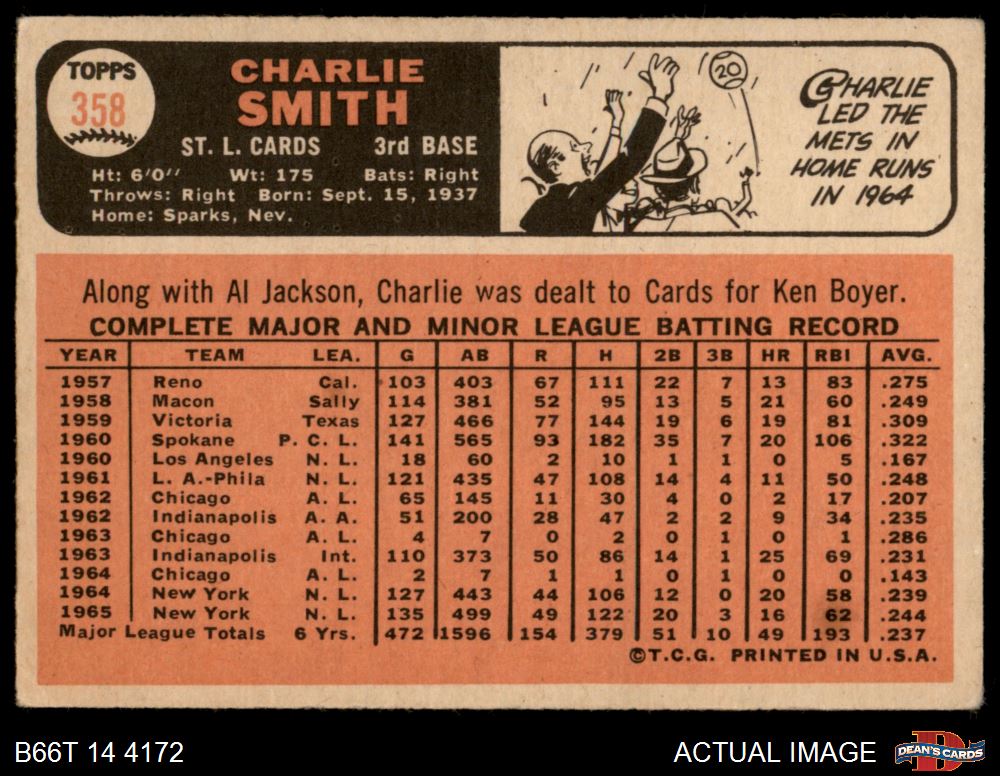 TOPPS
358

CHARLIE
SMITH
ST. L. CARDS 3rd BASE
Ht: 6'0'' Wt: 175 Bats: Right
Throws: Right Born: Sept. 15, 1937
Home: Sparks, Nev.

20

CHARLIE LED THE METS IN HOME RUNS IN 1964

Along with Al Jackson, Charlie was dealt to Cards for Ken Boyer.

COMPLETE MAJOR AND MINOR LEAGUE BATTING RECORD

| YEAR | TEAM | LEA. | G | AB | R | H | 2B | 3B | HR | RBI | AVG. |
|---|---|---|---|---|---|---|---|---|---|---|---|
| 1957 | Reno | Cal. | 103 | 403 | 67 | 111 | 22 | 7 | 13 | 83 | .275 |
| 1958 | Macon | Sally | 114 | 381 | 52 | 95 | 13 | 5 | 21 | 60 | .249 |
| 1959 | Victoria | Texas | 127 | 466 | 77 | 144 | 19 | 6 | 19 | 81 | .309 |
| 1960 | Spokane | P. C. L. | 141 | 565 | 93 | 182 | 35 | 7 | 20 | 106 | .322 |
| 1960 | Los Angeles | N. L. | 18 | 60 | 2 | 10 | 1 | 1 | 0 | 5 | .167 |
| 1961 | L. A.-Phila | N. L. | 121 | 435 | 47 | 108 | 14 | 4 | 11 | 50 | .248 |
| 1962 | Chicago | A. L. | 65 | 145 | 11 | 30 | 4 | 0 | 2 | 17 | .207 |
| 1962 | Indianapolis | A. A. | 51 | 200 | 28 | 47 | 2 | 2 | 9 | 34 | .235 |
| 1963 | Chicago | A. L. | 4 | 7 | 0 | 2 | 0 | 1 | 0 | 1 | .286 |
| 1963 | Indianapolis | Int. | 110 | 373 | 50 | 86 | 14 | 1 | 25 | 69 | .231 |
| 1964 | Chicago | A. L. | 2 | 7 | 1 | 1 | 0 | 1 | 0 | 0 | .143 |
| 1964 | New York | N. L. | 127 | 443 | 44 | 106 | 12 | 0 | 20 | 58 | .239 |
| 1965 | New York | N. L. | 135 | 499 | 49 | 122 | 20 | 3 | 16 | 62 | .244 |
| Major League Totals | | 6 Yrs. | 472 | 1596 | 154 | 379 | 51 | 10 | 49 | 193 | .237 |

©T.C.G. PRINTED IN U.S.A.

B66T 14 4172
ACTUAL IMAGE
DEAN'S CARDS